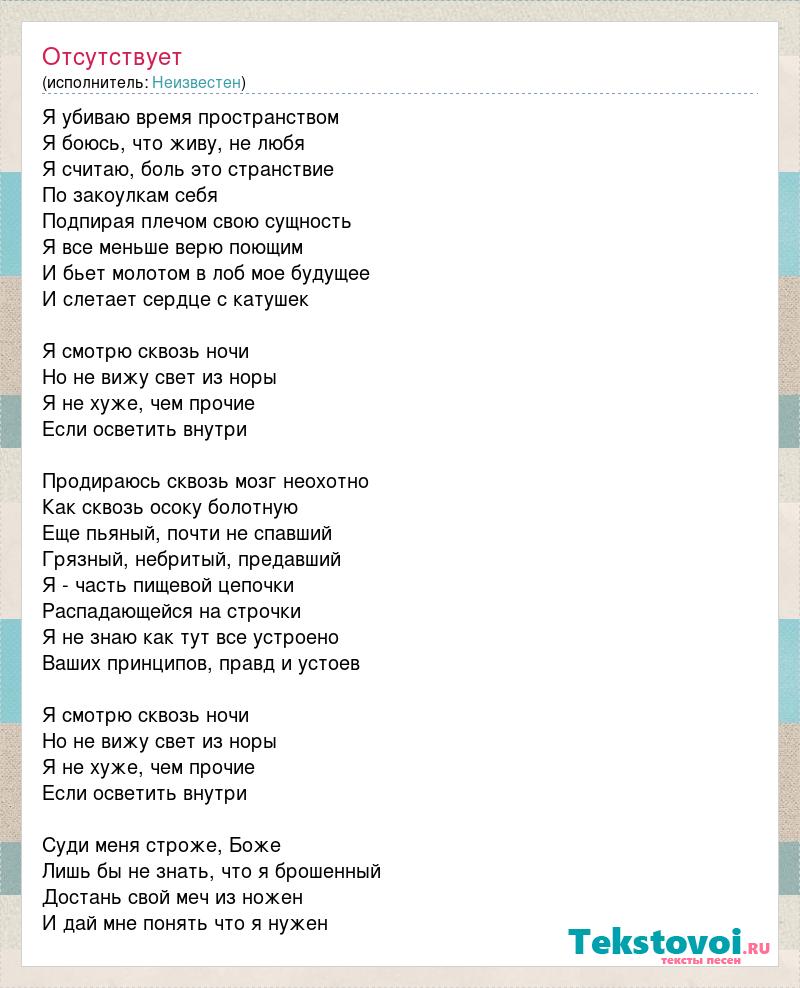 Отсутствует
(исполнитель: Неизвестен)

Я убиваю время пространством
Я боюсь, что живу, не любя
Я считаю, боль это странствие
По закоулкам себя
Подпирая плечом свою сущность
Я все меньше верю поющим
И бьет молотом в лоб мое будущее
И слетает сердце с катушек

Я смотрю сквозь ночи
Но не вижу свет из норы
Я не хуже, чем прочие
Если осветить внутри

Продираюсь сквозь мозг неохотно
Как сквозь осоку болотную
Еще пьяный, почти не спавший
Грязный, небритый, предавший
Я - часть пищевой цепочки
Распадающейся на строчки
Я не знаю как тут все устроено
Ваших принципов, правд и устоев

Я смотрю сквозь ночи
Но не вижу свет из норы
Я не хуже, чем прочие
Если осветить внутри

Суди меня строже, Боже
Лишь бы не знать, что я брошенный
Достань свой меч из ножен
И дай мне понять что я нужен

Tekstovoi.ru
тексты песен